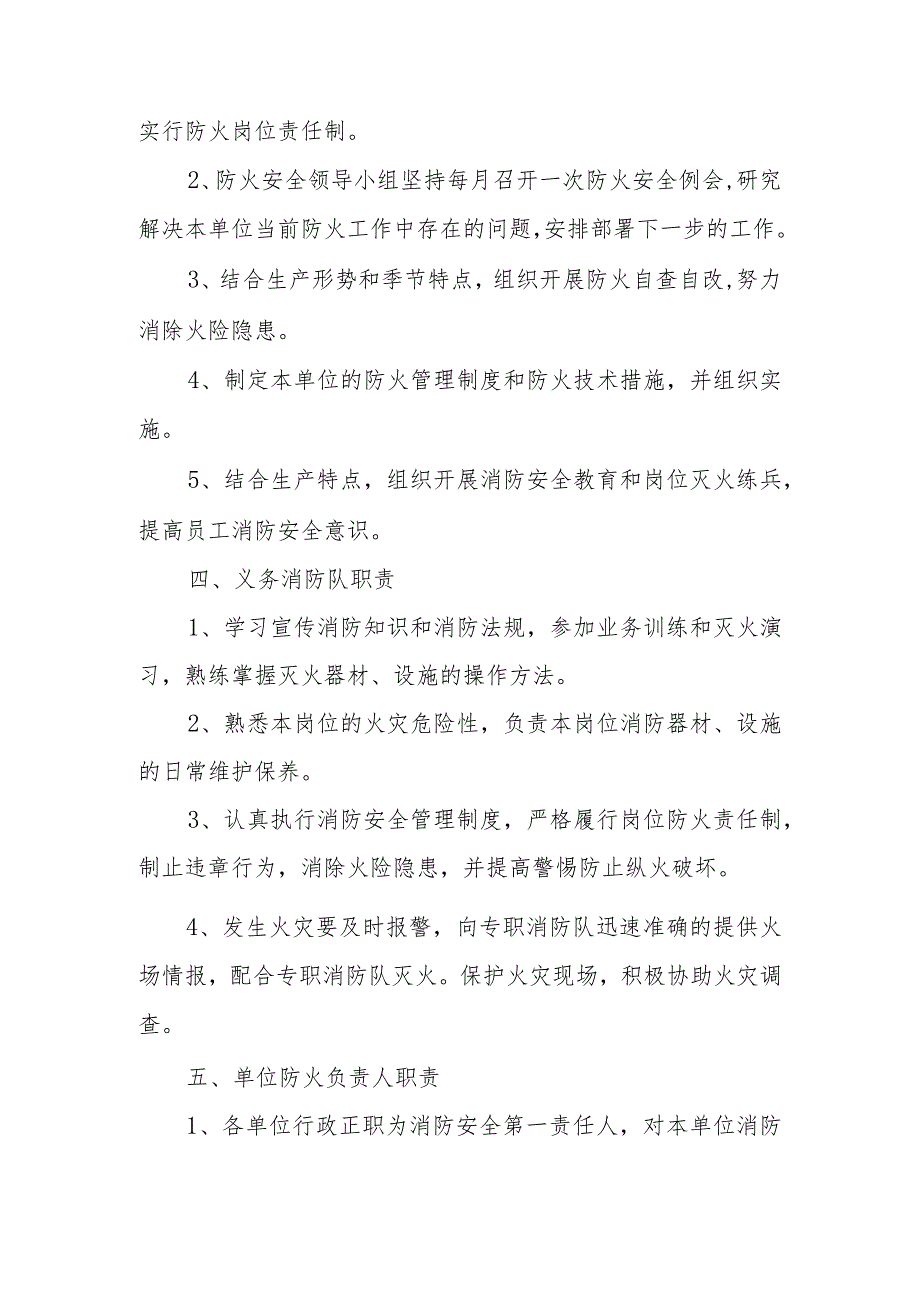 实行防火岗位责任制。

2、防火安全领导小组坚持每月召开一次防火安全例会,研究解决本单位当前防火工作中存在的问题,安排部署下一步的工作。

3、结合生产形势和季节特点，组织开展防火自查自改,努力消除火险隐患。

4、制定本单位的防火管理制度和防火技术措施，并组织实施。

5、结合生产特点，组织开展消防安全教育和岗位灭火练兵，提高员工消防安全意识。

四、义务消防队职责

1、学习宣传消防知识和消防法规，参加业务训练和灭火演习，熟练掌握灭火器材、设施的操作方法。

2、熟悉本岗位的火灾危险性，负责本岗位消防器材、设施的日常维护保养。

3、认真执行消防安全管理制度，严格履行岗位防火责任制，制止违章行为，消除火险隐患，并提高警惕防止纵火破坏。

4、发生火灾要及时报警，向专职消防队迅速准确的提供火场情报，配合专职消防队灭火。保护火灾现场，积极协助火灾调查。

五、单位防火负责人职责

1、各单位行政正职为消防安全第一责任人，对本单位消防